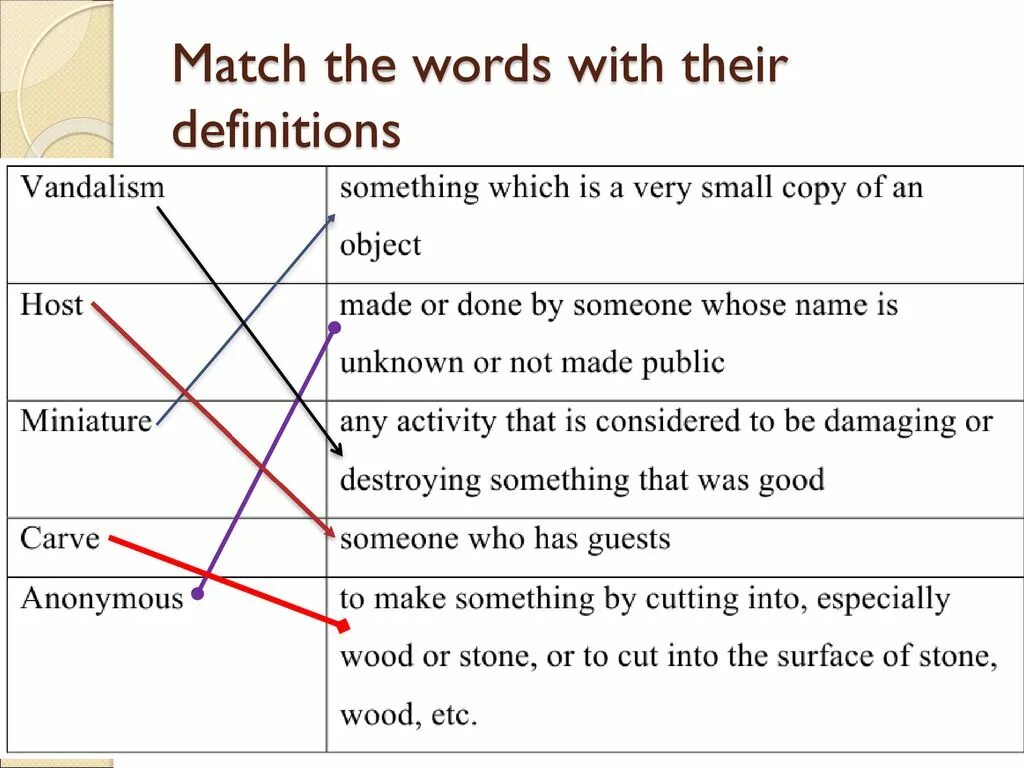 Match the words with their definitions

| Vandalism | something which is a very small copy of an object |
|---|---|
| Host | made or done by someone whose name is unknown or not made public |
| Miniature | any activity that is considered to be damaging or destroying something that was good |
| Carve | someone who has guests |
| Anonymous | to make something by cutting into, especially wood or stone, or to cut into the surface of stone, wood, etc. |